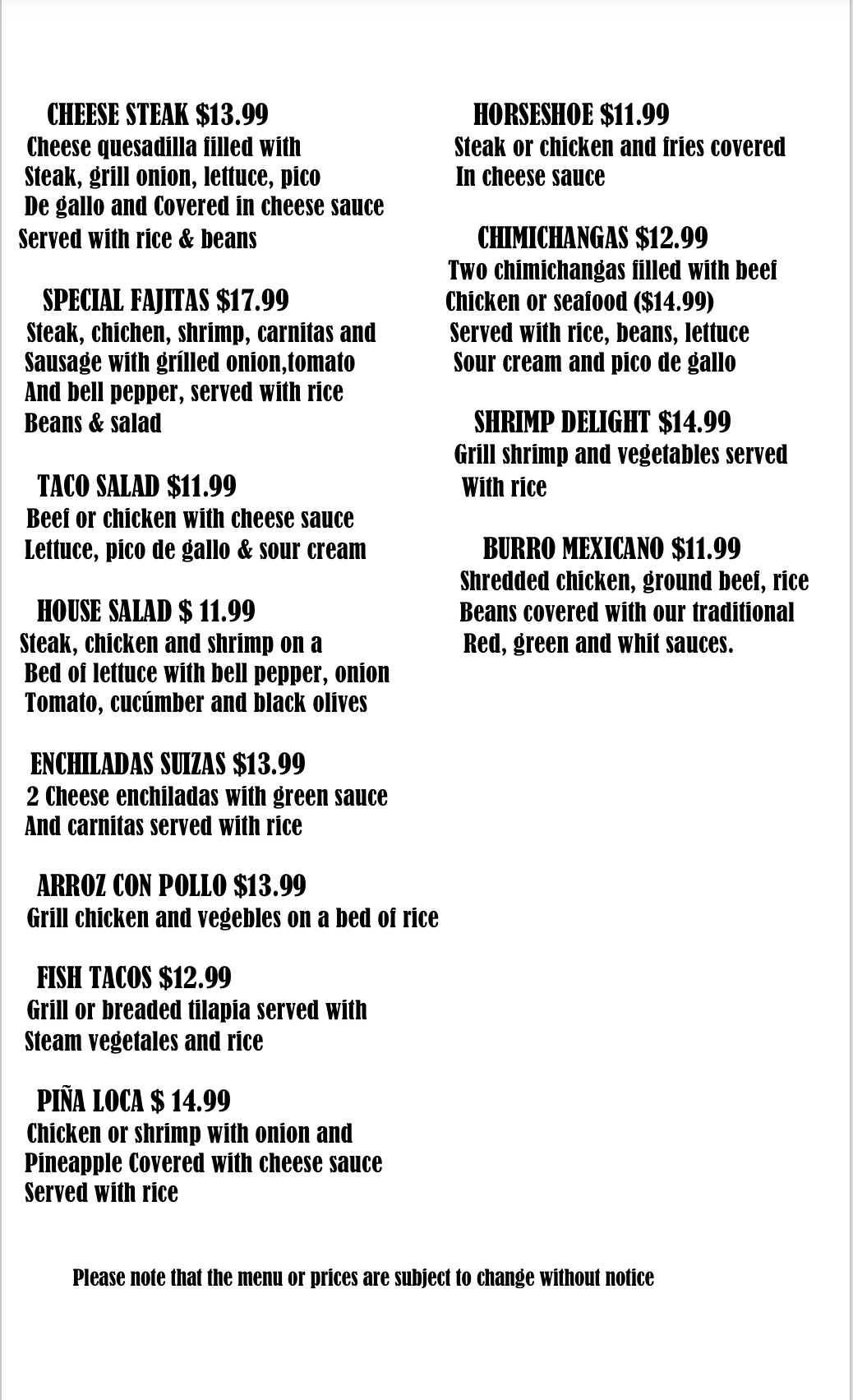 CHEESE STEAK $13.99
Cheese quesadilla filled with Steak, grill onion, lettuce, pico De gallo and Covered in cheese sauce Served with rice & beans

SPECIAL FAJITAS $17.99
Steak, chichen, shrimp, carnitas and Sausage with grílled onion,tomato And bell pepper, served with rice Beans & salad

TACO SALAD $11.99
Beef or chicken with cheese sauce Lettuce, pico de gallo & sour cream

HOUSE SALAD $ 11.99
Steak, chicken and shrimp on a Bed of lettuce with bell pepper, onion Tomato, cucúmber and black olives

ENCHILADAS SUIZAS $13.99
2 Cheese enchiladas with green sauce And carnitas served with rice

ARROZ CON POLLO $13.99
Grill chicken and vegebles on a bed of rice

FISH TACOS $12.99
Grill or breaded tilapia served with Steam vegetales and rice

PIÑA LOCA $ 14.99
Chicken or shrimp with onion and Pineapple Covered with cheese sauce Served with rice

HORSESHOE $11.99
Steak or chicken and fries covered In cheese sauce

CHIMICHANGAS $12.99
Two chimichangas filled with beef Chicken or seafood ($14.99) Served with rice, beans, lettuce Sour cream and pico de gallo

SHRIMP DELIGHT $14.99
Grill shrimp and vegetables served With rice

BURRO MEXICANO $11.99
Shredded chicken, ground beef, rice Beans covered with our traditional Red, green and whit sauces.

Please note that the menu or prices are subject to change without notice